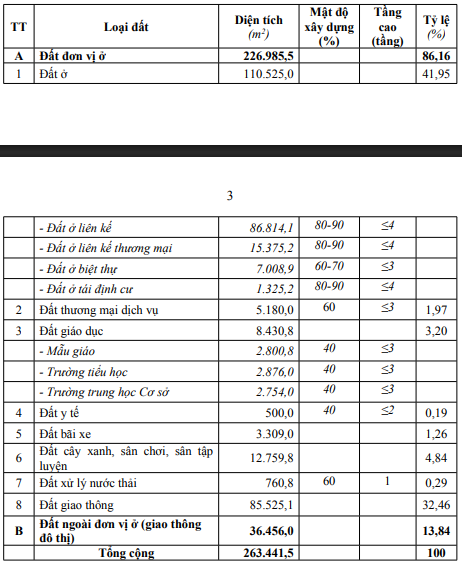 | TT | Loại đất | Diện tích $(m^2)$ | Mật độ xây dựng (%) | Tầng cao (tầng) | Tỷ lệ (%) |
|---|---|---|---|---|---|
| A | Đất đơn vị ở | 226.985,5 | | | 86,16 |
| 1 | Đất ở | 110.525,0 | | | 41,95 |

3

| | | | | | |
|---|---|---|---|---|---|
| | - Đất ở liên kế | 86.814,1 | 80-90 | ≤4 | |
| | - Đất ở liên kế thương mại | 15.375,2 | 80-90 | ≤4 | |
| | - Đất ở biệt thự | 7.008,9 | 60-70 | ≤3 | |
| | - Đất ở tái định cư | 1.325,2 | 80-90 | ≤4 | |
| 2 | Đất thương mại dịch vụ | 5.180,0 | 60 | ≤3 | 1,97 |
| 3 | Đất giáo dục | 8.430,8 | | | 3,20 |
| | - Mẫu giáo | 2.800,8 | 40 | ≤3 | |
| | - Trường tiểu học | 2.876,0 | 40 | ≤3 | |
| | - Trường trung học Cơ sở | 2.754,0 | 40 | ≤3 | |
| 4 | Đất y tế | 500,0 | 40 | ≤2 | 0,19 |
| 5 | Đất bãi xe | 3.309,0 | | | 1,26 |
| 6 | Đất cây xanh, sân chơi, sân tập luyện | 12.759,8 | | | 4,84 |
| 7 | Đất xử lý nước thải | 760,8 | 60 | 1 | 0,29 |
| 8 | Đất giao thông | 85.525,1 | | | 32,46 |
| B | Đất ngoài đơn vị ở (giao thông đô thị) | 36.456,0 | | | 13,84 |
| | Tổng cộng | 263.441,5 | | | 100 |